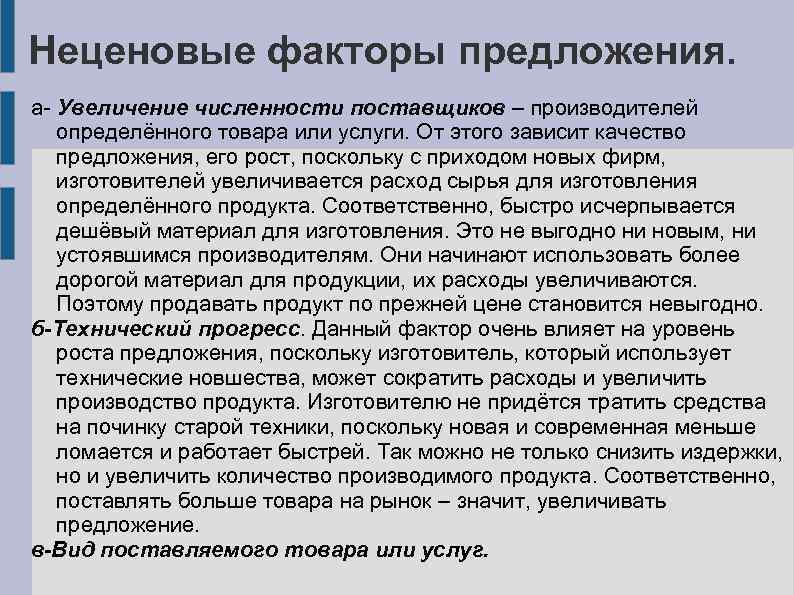 Неценовые факторы предложения.

а- Увеличение численности поставщиков – производителей определённого товара или услуги. От этого зависит качество предложения, его рост, поскольку с приходом новых фирм, изготовителей увеличивается расход сырья для изготовления определённого продукта. Соответственно, быстро исчерпывается дешёвый материал для изготовления. Это не выгодно ни новым, ни устоявшимся производителям. Они начинают использовать более дорогой материал для продукции, их расходы увеличиваются. Поэтому продавать продукт по прежней цене становится невыгодно.

б-Технический прогресс. Данный фактор очень влияет на уровень роста предложения, поскольку изготовитель, который использует технические новшества, может сократить расходы и увеличить производство продукта. Изготовителю не придётся тратить средства на починку старой техники, поскольку новая и современная меньше ломается и работает быстрей. Так можно не только снизить издержки, но и увеличить количество производимого продукта. Соответственно, поставлять больше товара на рынок – значит, увеличивать предложение.

в-Вид поставляемого товара или услуг.